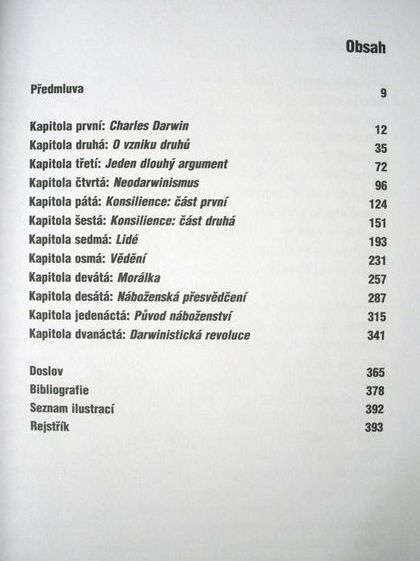 Obsah

Předmluva 9

Kapitola první: Charles Darwin 12
Kapitola druhá: O vzniku druhů 35
Kapitola třetí: Jeden dlouhý argument 72
Kapitola čtvrtá: Neodarwinismus 96
Kapitola pátá: Konsilience: část první 124
Kapitola šestá: Konsilience: část druhá 151
Kapitola sedmá: Lidé 193
Kapitola osmá: Vědění 231
Kapitola devátá: Morálka 257
Kapitola desátá: Náboženská přesvědčení 287
Kapitola jedenáctá: Původ náboženství 315
Kapitola dvanáctá: Darwinistická revoluce 341

Doslov 365
Bibliografie 378
Seznam ilustrací 392
Rejstřík 393